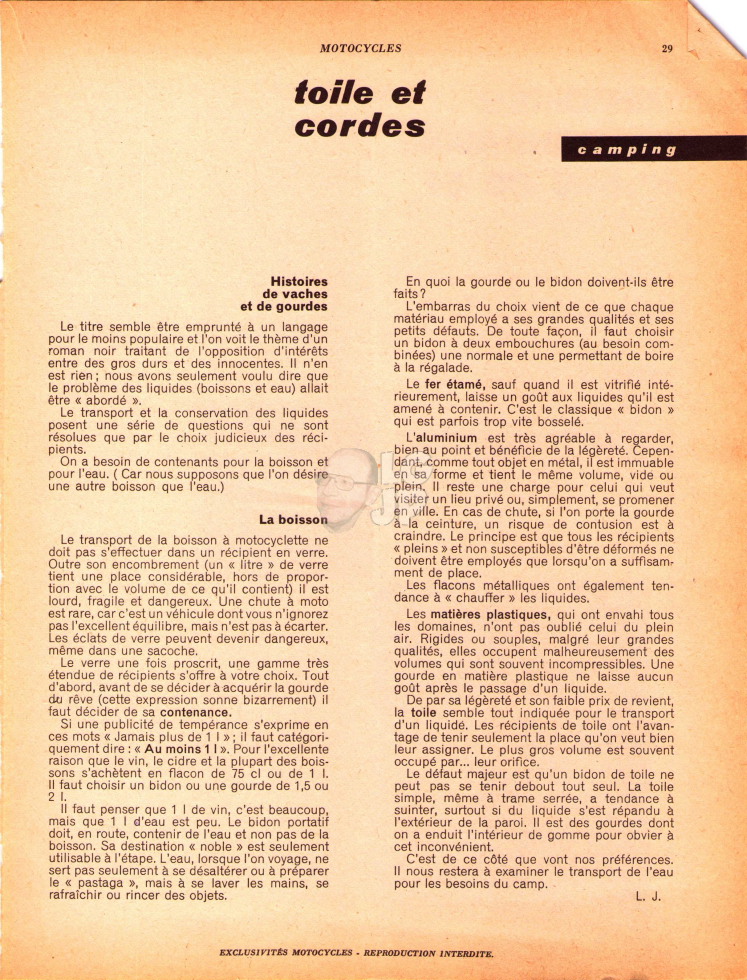 MOTOCYCLES

29

toile et cordes

camping

Histoires de vaches et de gourdes

Le titre semble être emprunté à un langage pour le moins populaire et l'on voit le thème d'un roman noir traitant de l'opposition d'intérêts entre des gros durs et des innocentes. Il n'en est rien ; nous avons seulement voulu dire que le problème des liquides (boissons et eau) allait être « abordé ».

Le transport et la conservation des liquides posent une série de questions qui ne sont résolues que par le choix judicieux des récipients.

On a besoin de contenants pour la boisson et pour l'eau. ( Car nous supposons que l'on désire une autre boisson que l'eau.)

La boisson

Le transport de la boisson à motocyclette ne doit pas s'effectuer dans un récipient en verre. Outre son encombrement (un « litre » de verre tient une place considérable, hors de proportion avec le volume de ce qu'il contient) il est lourd, fragile et dangereux. Une chute à moto est rare, car c'est un véhicule dont vous n'ignorez pas l'excellent équilibre, mais n'est pas à écarter. Les éclats de verre peuvent devenir dangereux, même dans une sacoche.

Le verre une fois proscrit, une gamme très étendue de récipients s'offre à votre choix. Tout d'abord, avant de se décider à acquérir la gourde du rêve (cette expression sonne bizarrement) il faut décider de sa contenance.

Si une publicité de tempérance s'exprime en ces mots « Jamais plus de 1 l » ; il faut catégoriquement dire : « Au moins 1 l ». Pour l'excellente raison que le vin, le cidre et la plupart des boissons s'achètent en flacon de 75 cl ou de 1 l. Il faut choisir un bidon ou une gourde de 1,5 ou 2 l.

Il faut penser que 1 l de vin, c'est beaucoup, mais que 1 l d'eau est peu. Le bidon portatif doit, en route, contenir de l'eau et non pas de la boisson. Sa destination « noble » est seulement utilisable à l'étape. L'eau, lorsque l'on voyage, ne sert pas seulement à se désaltérer ou à préparer le « pastaga », mais à se laver les mains, se rafraîchir ou rincer des objets.

En quoi la gourde ou le bidon doivent-ils être faits ?

L'embarras du choix vient de ce que chaque matériau employé a ses grandes qualités et ses petits défauts. De toute façon, il faut choisir un bidon à deux embouchures (au besoin combinées) une normale et une permettant de boire à la régalade.

Le fer étamé, sauf quand il est vitrifié intérieurement, laisse un goût aux liquides qu'il est amené à contenir. C'est le classique « bidon » qui est parfois trop vite bosselé.

L'aluminium est très agréable à regarder, bien au point et bénéficie de la légèreté. Cependant, comme tout objet en métal, il est immuable en sa forme et tient le même volume, vide ou plein. Il reste une charge pour celui qui veut visiter un lieu privé ou, simplement, se promener en ville. En cas de chute, si l'on porte la gourde à la ceinture, un risque de contusion est à craindre. Le principe est que tous les récipients « pleins » et non susceptibles d'être déformés ne doivent être employés que lorsqu'on a suffisamment de place.

Les flacons métalliques ont également tendance à « chauffer » les liquides.

Les matières plastiques, qui ont envahi tous les domaines, n'ont pas oublié celui du plein air. Rigides ou souples, malgré leur grandes qualités, elles occupent malheureusement des volumes qui sont souvent incompressibles. Une gourde en matière plastique ne laisse aucun goût après le passage d'un liquide.

De par sa légèreté et son faible prix de revient, la toile semble tout indiquée pour le transport d'un liquide. Les récipients de toile ont l'avantage de tenir seulement la place qu'on veut bien leur assigner. Le plus gros volume est souvent occupé par... leur orifice.

Le défaut majeur est qu'un bidon de toile ne peut pas se tenir debout tout seul. La toile simple, même à trame serrée, a tendance à suinter, surtout si du liquide s'est répandu à l'extérieur de la paroi. Il est des gourdes dont on a enduit l'intérieur de gomme pour obvier à cet inconvénient.

C'est de ce côté que vont nos préférences. Il nous restera à examiner le transport de l'eau pour les besoins du camp.

L. J.

EXCLUSIVITÉS MOTOCYCLES - REPRODUCTION INTERDITE.